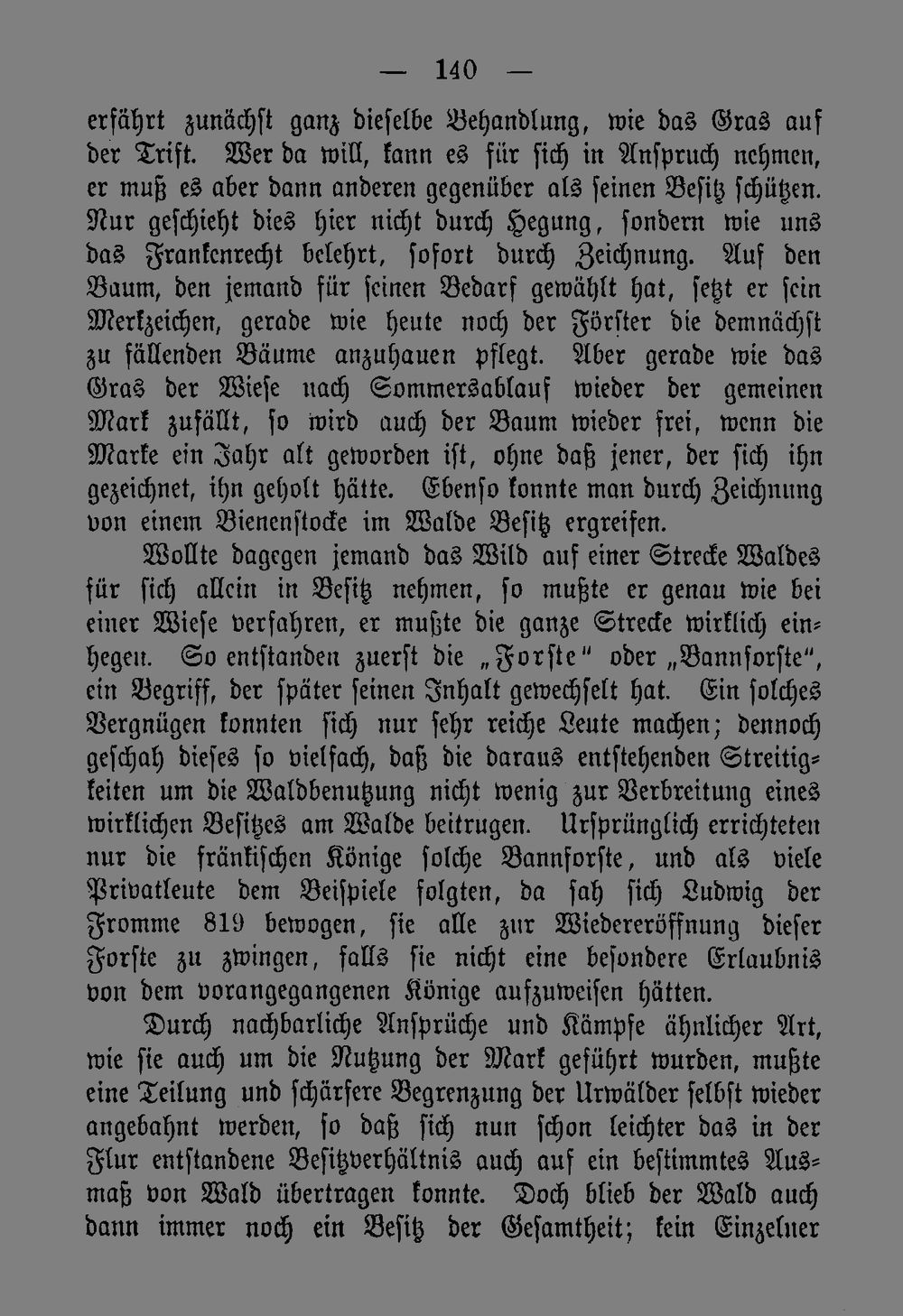 — 140 —

erfährt zunächst ganz dieselbe Behandlung, wie das Gras auf der Trift. Wer da will, kann es für sich in Anspruch nehmen, er muß es aber dann anderen gegenüber als seinen Besitz schützen. Nur geschieht dies hier nicht durch Hegung, sondern wie uns das Frankenrecht belehrt, sofort durch Zeichnung. Auf den Baum, den jemand für seinen Bedarf gewählt hat, setzt er sein Merkzeichen, gerade wie heute noch der Förster die demnächst zu fällenden Bäume anzuhauen pflegt. Aber gerade wie das Gras der Wiese nach Sommersablauf wieder der gemeinen Mark zufällt, so wird auch der Baum wieder frei, wenn die Marke ein Jahr alt geworden ist, ohne daß jener, der sich ihn gezeichnet, ihn geholt hätte. Ebenso konnte man durch Zeichnung von einem Bienenstocke im Walde Besitz ergreifen.

Wollte dagegen jemand das Wild auf einer Strecke Waldes für sich allein in Besitz nehmen, so mußte er genau wie bei einer Wiese verfahren, er mußte die ganze Strecke wirklich einhegen. So entstanden zuerst die „Forste“ oder „Bannforste“, ein Begriff, der später seinen Inhalt gewechselt hat. Ein solches Vergnügen konnten sich nur sehr reiche Leute machen; dennoch geschah dieses so vielfach, daß die daraus entstehenden Streitigkeiten um die Waldbenutzung nicht wenig zur Verbreitung eines wirklichen Besitzes am Walde beitrugen. Ursprünglich errichteten nur die fränkischen Könige solche Bannforste, und als viele Privatleute dem Beispiele folgten, da sah sich Ludwig der Fromme 819 bewogen, sie alle zur Wiedereröffnung dieser Forste zu zwingen, falls sie nicht eine besondere Erlaubnis von dem vorangegangenen Könige aufzuweisen hätten.

Durch nachbarliche Ansprüche und Kämpfe ähnlicher Art, wie sie auch um die Nutzung der Mark geführt wurden, mußte eine Teilung und schärfere Begrenzung der Urwälder selbst wieder angebahnt werden, so daß sich nun schon leichter das in der Flur entstandene Besitzverhältnis auch auf ein bestimmtes Ausmaß von Wald übertragen konnte. Doch blieb der Wald auch dann immer noch ein Besitz der Gesamtheit; kein Einzelner